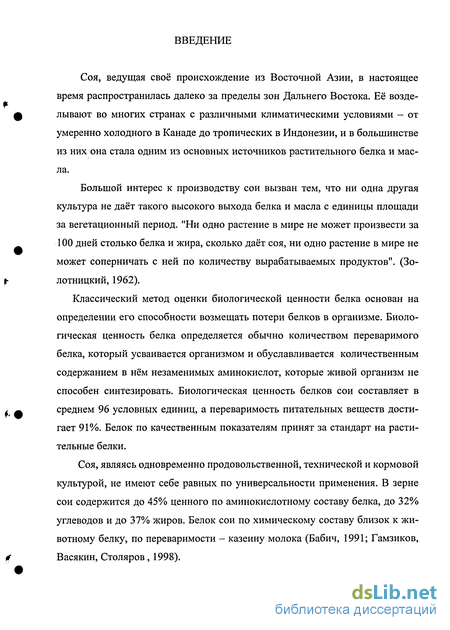 ВВЕДЕНИЕ

Соя, ведущая своё происхождение из Восточной Азии, в настоящее время распространилась далеко за пределы зон Дальнего Востока. Её возделывают во многих странах с различными климатическими условиями – от умеренно холодного в Канаде до тропических в Индонезии, и в большинстве из них она стала одним из основных источников растительного белка и масла.

Большой интерес к производству сои вызван тем, что ни одна другая культура не даёт такого высокого выхода белка и масла с единицы площади за вегетационный период. "Ни одно растение в мире не может произвести за 100 дней столько белка и жира, сколько даёт соя, ни одно растение в мире не может соперничать с ней по количеству вырабатываемых продуктов". (Золотницкий, 1962).

Классический метод оценки биологической ценности белка основан на определении его способности возмещать потери белков в организме. Биологическая ценность белка определяется обычно количеством переваримого белка, который усваивается организмом и обуславливается количественным содержанием в нём незаменимых аминокислот, которые живой организм не способен синтезировать. Биологическая ценность белков сои составляет в среднем 96 условных единиц, а переваримость питательных веществ достигает 91%. Белок по качественным показателям принят за стандарт на растительные белки.

Соя, являясь одновременно продовольственной, технической и кормовой культурой, не имеют себе равных по универсальности применения. В зерне сои содержится до 45% ценного по аминокислотному составу белка, до 32% углеводов и до 37% жиров. Белок сои по химическому составу близок к животному белку, по переваримости – казеину молока (Бабич, 1991; Гамзиков, Васякин, Столяров , 1998).

dsLib.net
библиотека диссертаций